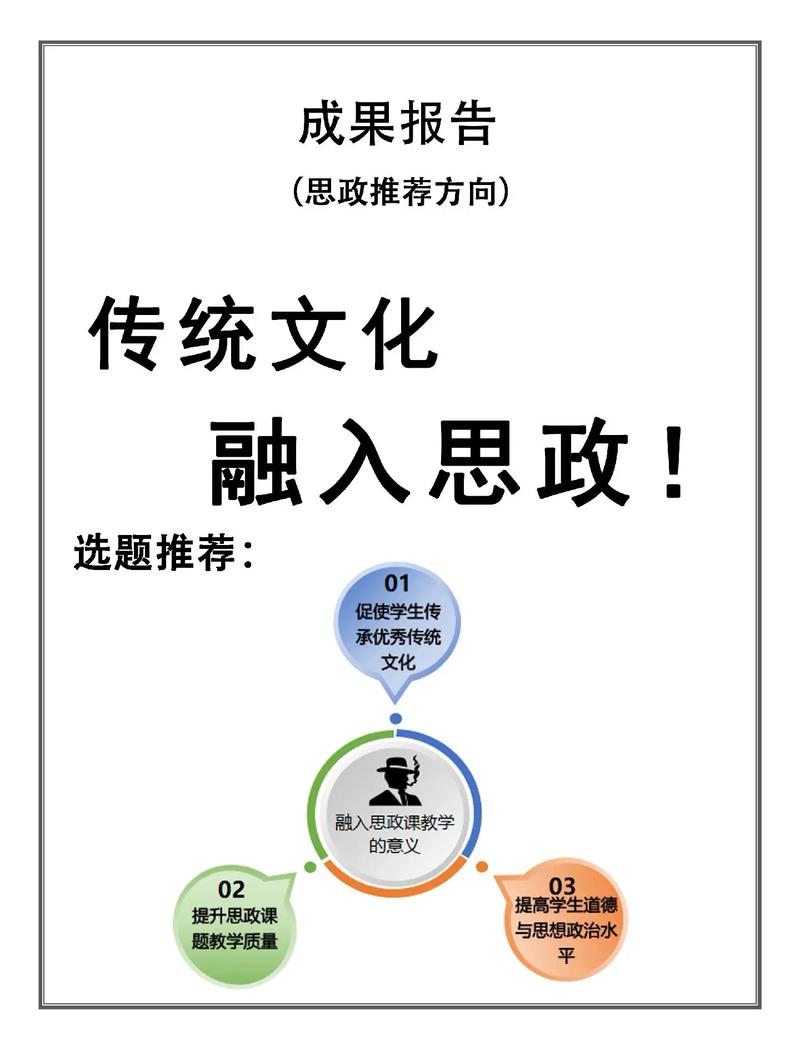 成果报告

(思政推荐方向)

传统文化

融入思政!

选题推荐:

01
促使学生传承优秀传统文化

融入思政课教学的意义

02
提升思政课题教学质量

03
提高学生道德与思想政治水平